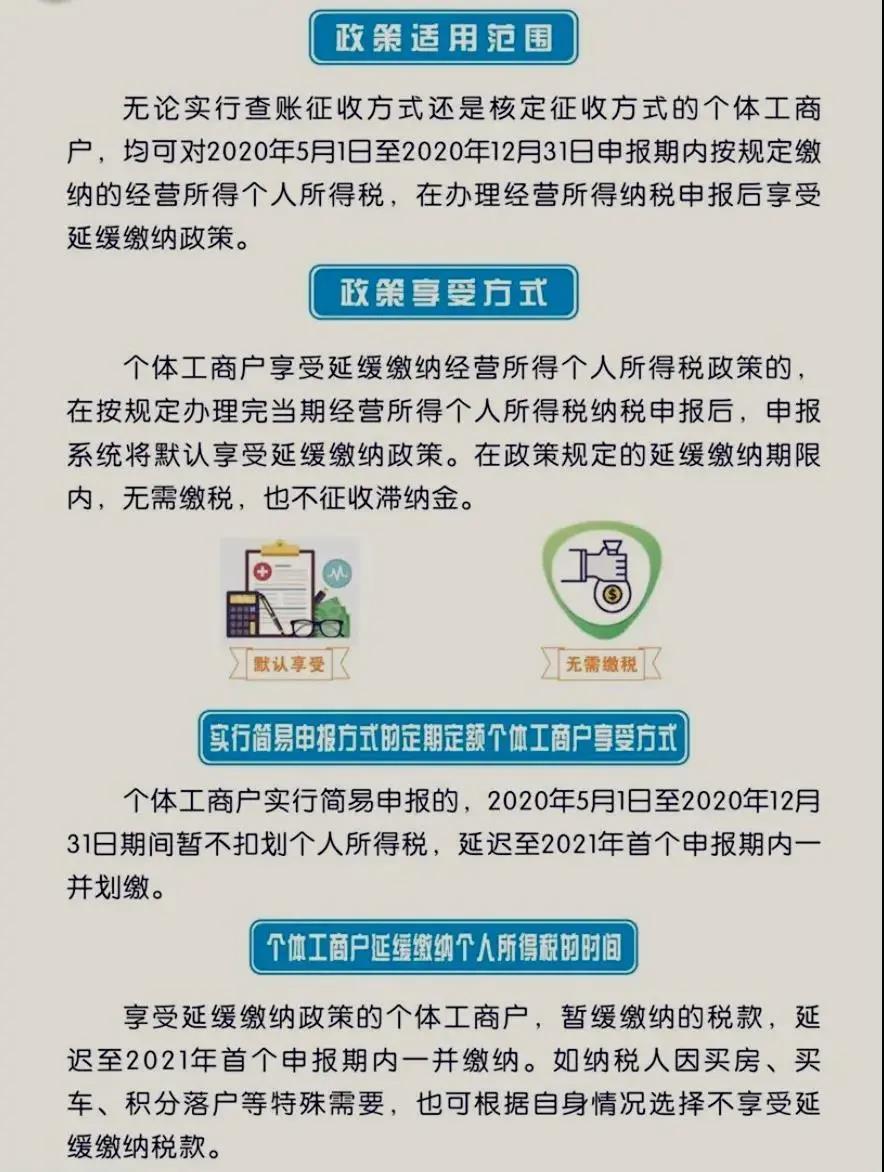 政策适用范围

无论实行查账征收方式还是核定征收方式的个体工商户，均可对2020年5月1日至2020年12月31日申报期内按规定缴纳的经营所得个人所得税，在办理经营所得纳税申报后享受延缓缴纳政策。

政策享受方式

个体工商户享受延缓缴纳经营所得个人所得税政策的，在按规定办理完当期经营所得个人所得税纳税申报后，申报系统将默认享受延缓缴纳政策。在政策规定的延缓缴纳期限内，无需缴税，也不征收滞纳金。

默认享受

无需缴税

实行简易申报方式的定期定额个体工商户享受方式

个体工商户实行简易申报的，2020年5月1日至2020年12月31日期间暂不扣划个人所得税，延迟至2021年首个申报期内一并划缴。

个体工商户延缓缴纳个人所得税的时间

享受延缓缴纳政策的个体工商户，暂缓缴纳的税款，延迟至2021年首个申报期内一并缴纳。如纳税人因买房、买车、积分落户等特殊需要，也可根据自身情况选择不享受延缓缴纳税款。